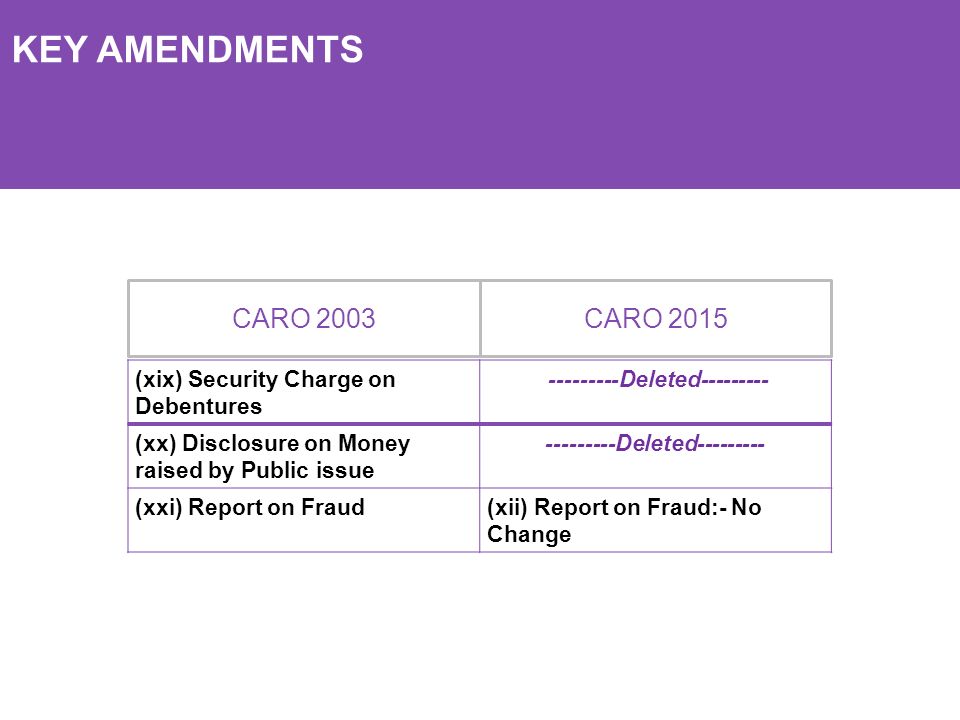 KEY AMENDMENTS

| CARO 2003 | CARO 2015 |
|---|---|
| (xix) Security Charge on Debentures | ---------Deleted--------- |
| (xx) Disclosure on Money raised by Public issue | ---------Deleted--------- |
| (xxi) Report on Fraud | (xii) Report on Fraud:- No Change |